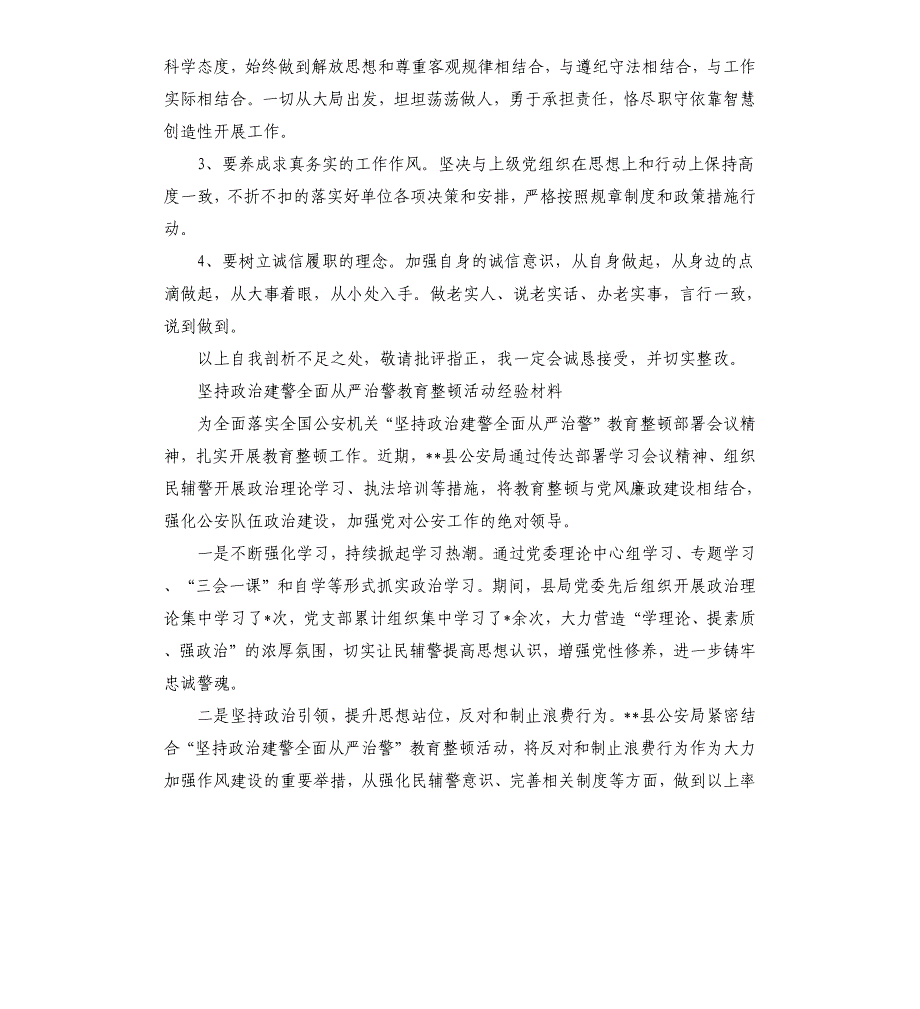 科学态度，始终做到解放思想和尊重客观规律相结合，与遵纪守法相结合，与工作实际相结合。一切从大局出发，坦坦荡荡做人，勇于承担责任，恪尽职守依靠智慧创造性开展工作。

3、要养成求真务实的工作作风。坚决与上级党组织在思想上和行动上保持高度一致，不折不扣的落实好单位各项决策和安排，严格按照规章制度和政策措施行动。

4、要树立诚信履职的理念。加强自身的诚信意识，从自身做起，从身边的点滴做起，从大事着眼，从小处入手。做老实人、说老实话、办老实事，言行一致，说到做到。

以上自我剖析不足之处，敬请批评指正，我一定会诚恳接受，并切实整改。

坚持政治建警全面从严治警教育整顿活动经验材料

为全面落实全国公安机关“坚持政治建警全面从严治警”教育整顿部署会议精神，扎实开展教育整顿工作。近期，**县公安局通过传达部署学习会议精神、组织民辅警开展政治理论学习、执法培训等措施，将教育整顿与党风廉政建设相结合，强化公安队伍政治建设，加强党对公安工作的绝对领导。

一是不断强化学习，持续掀起学习热潮。通过党委理论中心组学习、专题学习、“三会一课”和自学等形式抓实政治学习。期间，县局党委先后组织开展政治理论集中学习了*次，党支部累计组织集中学习了*余次，大力营造“学理论、提素质、强政治”的浓厚氛围，切实让民辅警提高思想认识，增强党性修养，进一步铸牢忠诚警魂。

二是坚持政治引领，提升思想站位，反对和制止浪费行为。**县公安局紧密结合“坚持政治建警全面从严治警”教育整顿活动，将反对和制止浪费行为作为大力加强作风建设的重要举措，从强化民辅警意识、完善相关制度等方面，做到以上率